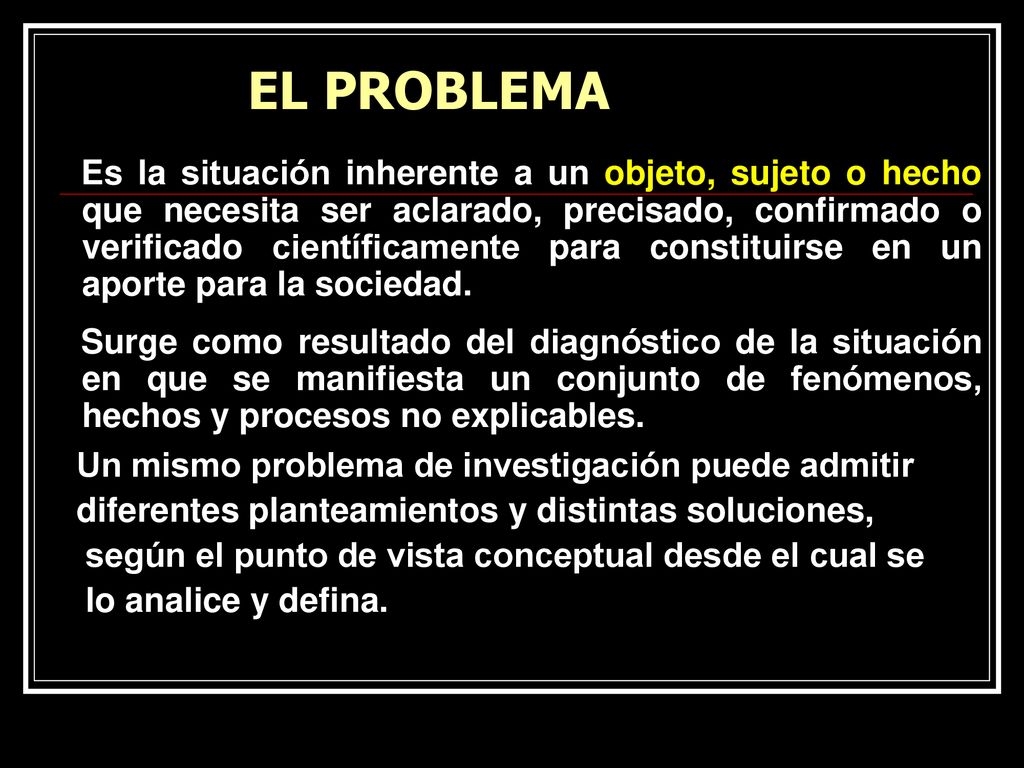 EL PROBLEMA

Es la situación inherente a un objeto, sujeto o hecho que necesita ser aclarado, precisado, confirmado o verificado científicamente para constituirse en un aporte para la sociedad.

Surge como resultado del diagnóstico de la situación en que se manifiesta un conjunto de fenómenos, hechos y procesos no explicables.

Un mismo problema de investigación puede admitir diferentes planteamientos y distintas soluciones, según el punto de vista conceptual desde el cual se lo analice y defina.